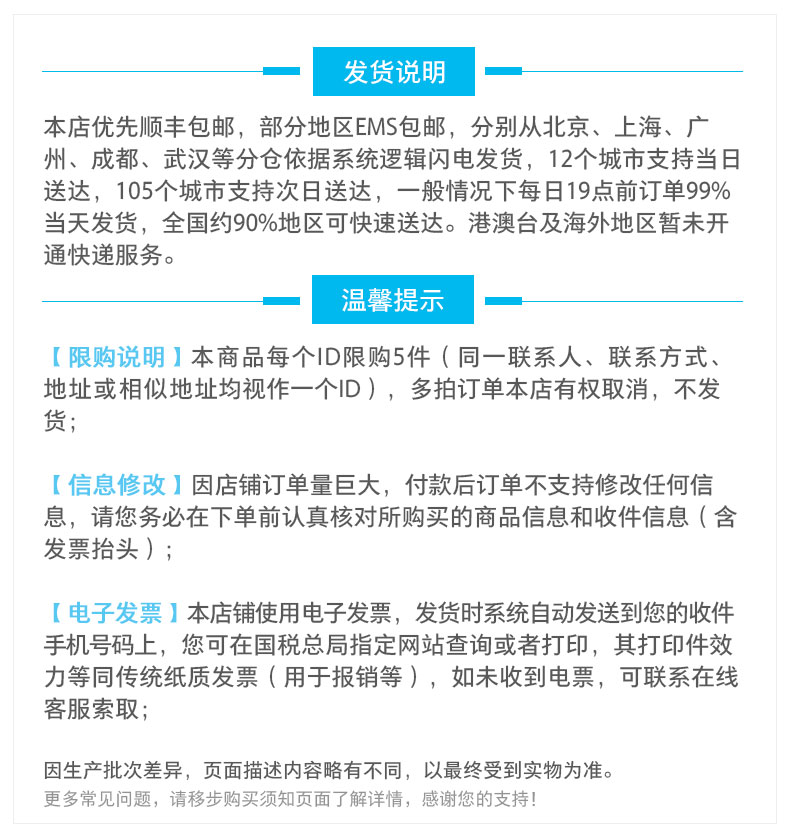 发货说明

本店优先顺丰包邮，部分地区EMS包邮，分别从北京、上海、广州、成都、武汉等分仓依据系统逻辑闪电发货，12个城市支持当日送达，105个城市支持次日送达，一般情况下每日19点前订单99%当天发货，全国约90%地区可快速送达。港澳台及海外地区暂未开通快递服务。

温馨提示

【限购说明】本商品每个ID限购5件（同一联系人、联系方式、地址或相似地址均视作一个ID），多拍订单本店有权取消，不发货；

【信息修改】因店铺订单量巨大，付款后订单不支持修改任何信息，请您务必在下单前认真核对所购买的商品信息和收件信息（含发票抬头）；

【电子发票】本店铺使用电子发票，发货时系统自动发送到您的收件手机号码上，您可在国税总局指定网站查询或者打印，其打印件效力等同传统纸质发票（用于报销等），如未收到电票，可联系在线客服索取；

因生产批次差异，页面描述内容略有不同，以最终受到实物为准。
更多常见问题，请移步购买须知页面了解详情，感谢您的支持！